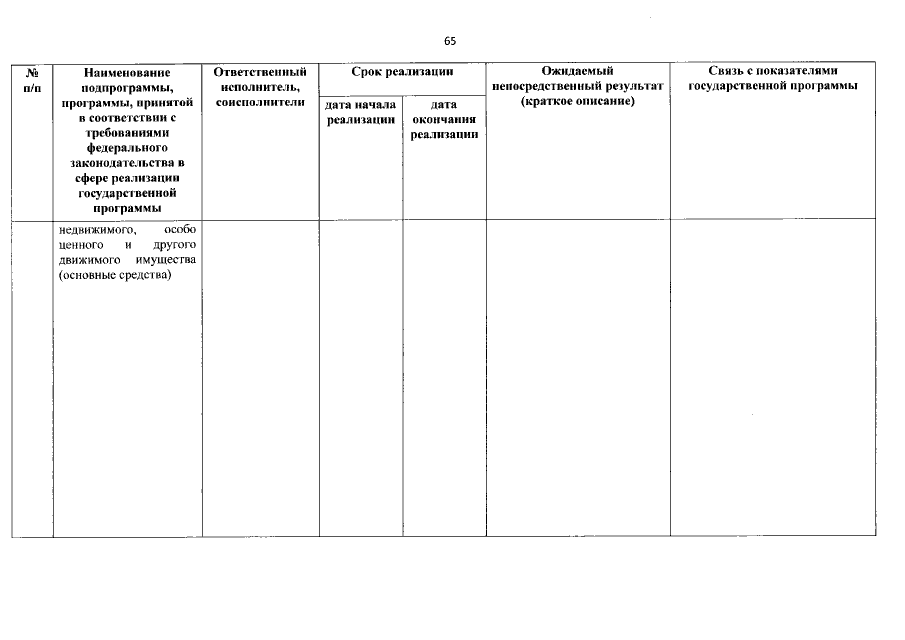 65

| № п/п | Наименование подпрограммы, программы, принятой в соответствии с требованиями федерального законодательства в сфере реализации государственной программы | Ответственный исполнитель, соисполнители | Срок реализации |  | Ожидаемый непосредственный результат (краткое описание) | Связь с показателями государственной программы |
|---|---|---|---|---|---|---|
|  |  |  | дата начала реализации | дата окончания реализации |  |  |
|  | недвижимого, особо ценного и другого движимого имущества (основные средства) |  |  |  |  |  |